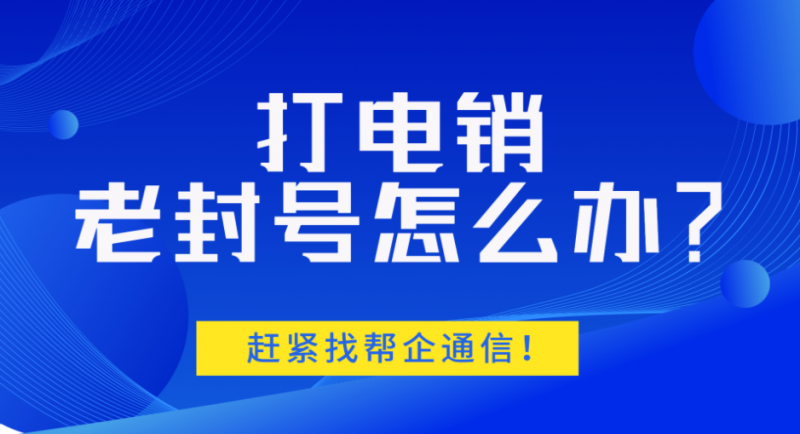 打电销
老封号怎么办？

赶紧找帮企通信！